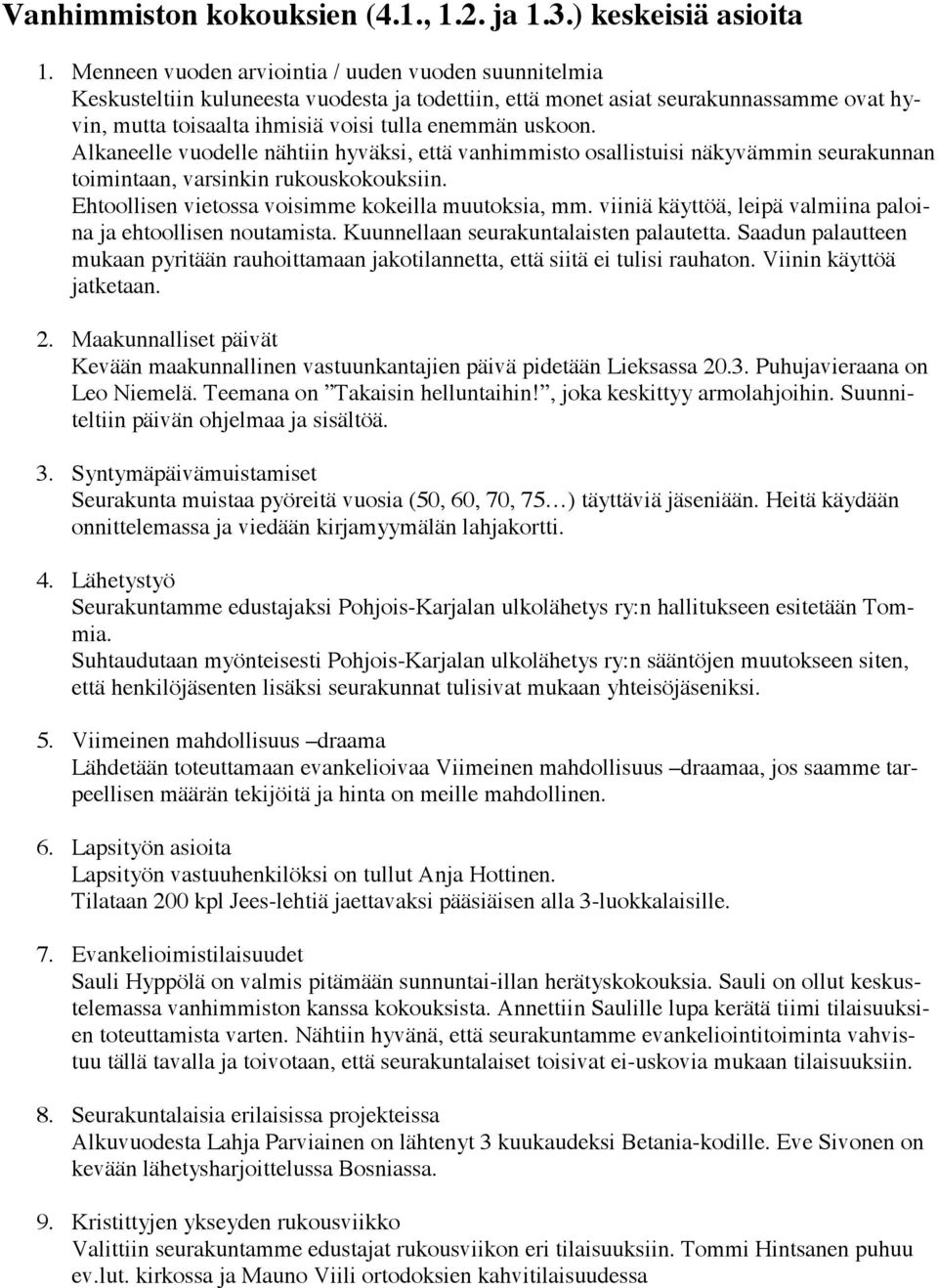 Vanhimmiston kokouksien (4.1., 1.2. ja 1.3.) keskeisiä asioita

1. Menneen vuoden arviointia / uuden vuoden suunnitelmia
Keskusteltiin kuluneesta vuodesta ja todettiin, että monet asiat seurakunnassamme ovat hyvin, mutta toisaalta ihmisiä voisi tulla enemmän uskoon.
Alkaneelle vuodelle nähtiin hyväksi, että vanhimmisto osallistuisi näkyvämmin seurakunnan toimintaan, varsinkin rukouskokouksiin.
Ehtoollisen vietossa voisimme kokeilla muutoksia, mm. viiniä käyttöä, leipä valmiina paloina ja ehtoollisen noutamista. Kuunnellaan seurakuntalaisten palautetta. Saadun palautteen mukaan pyritään rauhoittamaan jakotilannetta, että siitä ei tulisi rauhaton. Viinin käyttöä jatketaan.

2. Maakunnalliset päivät
Kevään maakunnallinen vastuunkantajien päivä pidetään Lieksassa 20.3. Puhujavieraana on Leo Niemelä. Teemana on ”Takaisin helluntaihin!”, joka keskittyy armolahjoihin. Suunniteltiin päivän ohjelmaa ja sisältöä.

3. Syntymäpäivämuistamiset
Seurakunta muistaa pyöreitä vuosia (50, 60, 70, 75…) täyttäviä jäseniään. Heitä käydään onnittelemassa ja viedään kirjamyymälän lahjakortti.

4. Lähetystyö
Seurakuntamme edustajaksi Pohjois-Karjalan ulkolähetys ry:n hallitukseen esitetään Tommia.
Suhtaudutaan myönteisesti Pohjois-Karjalan ulkolähetys ry:n sääntöjen muutokseen siten, että henkilöjäsenten lisäksi seurakunnat tulisivat mukaan yhteisöjäseniksi.

5. Viimeinen mahdollisuus –draama
Lähdetään toteuttamaan evankelioivaa Viimeinen mahdollisuus –draamaa, jos saamme tarpeellisen määrän tekijöitä ja hinta on meille mahdollinen.

6. Lapsityön asioita
Lapsityön vastuuhenkilöksi on tullut Anja Hottinen.
Tilataan 200 kpl Jees-lehtiä jaettavaksi pääsiäisen alla 3-luokkalaisille.

7. Evankelioimistilaisuudet
Sauli Hyppölä on valmis pitämään sunnuntai-illan herätyskokouksia. Sauli on ollut keskustelemassa vanhimmiston kanssa kokouksista. Annettiin Saulille lupa kerätä tiimi tilaisuuksien toteuttamista varten. Nähtiin hyvänä, että seurakuntamme evankeliointitoiminta vahvistuu tällä tavalla ja toivotaan, että seurakuntalaiset toisivat ei-uskovia mukaan tilaisuuksiin.

8. Seurakuntalaisia erilaisissa projekteissa
Alkuvuodesta Lahja Parviainen on lähtenyt 3 kuukaudeksi Betania-kodille. Eve Sivonen on kevään lähetysharjoittelussa Bosniassa.

9. Kristittyjen ykseyden rukousviikko
Valittiin seurakuntamme edustajat rukousviikon eri tilaisuuksiin. Tommi Hintsanen puhuu ev.lut. kirkossa ja Mauno Viili ortodoksien kahvitilaisuudessa